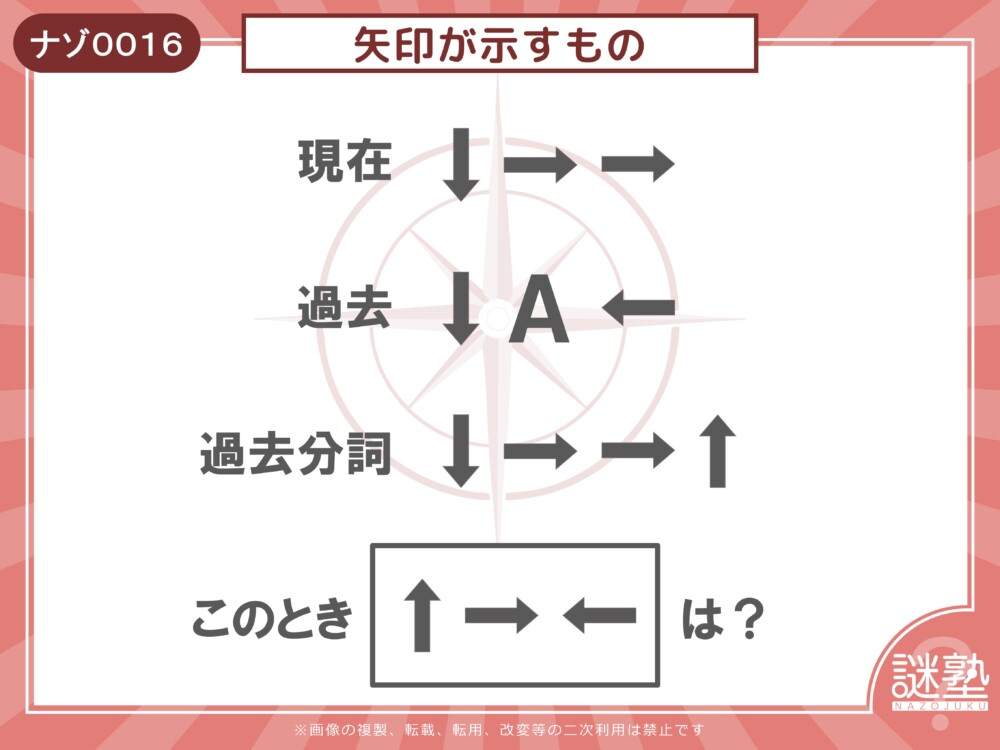 ナゾ0016

矢印が示すもの

現在 ↓ → →

過去 ↓ A ←

過去分詞 ↓ → → ↑

このとき ↑ → ← は？

謎塾
NAZOJUKU

※画像の複製、転載、転用、改変等の二次利用は禁止です